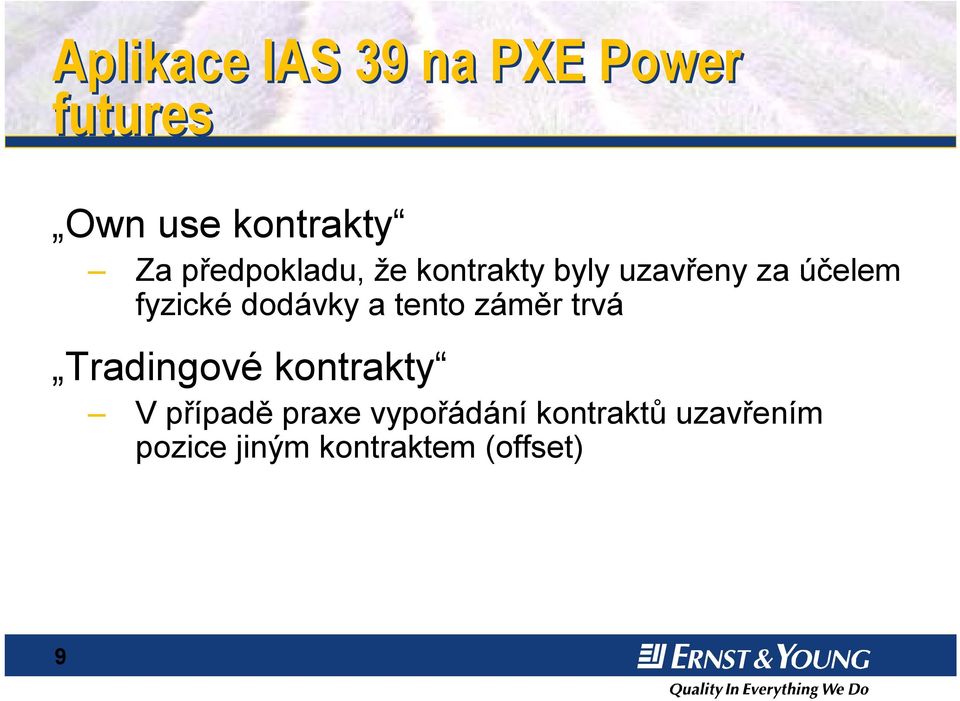 Aplikace IAS 39 na PXE Power futures

„Own use kontrakty“

– Za předpokladu, že kontrakty byly uzavřeny za účelem fyzické dodávky a tento záměr trvá

„Tradingové kontrakty“

– V případě praxe vypořádání kontraktů uzavřením pozice jiným kontraktem (offset)

9

ERNST & YOUNG

Quality In Everything We Do